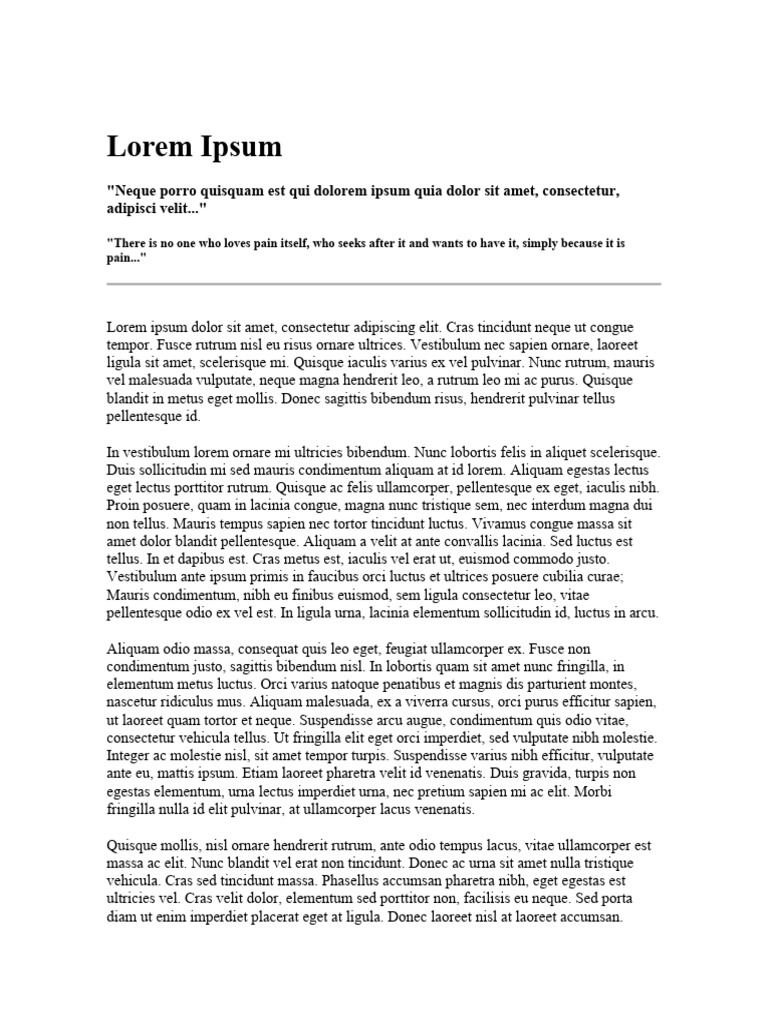 Lorem Ipsum

"Neque porro quisquam est qui dolorem ipsum quia dolor sit amet, consectetur, adipisci velit..."

"There is no one who loves pain itself, who seeks after it and wants to have it, simply because it is pain..."

Lorem ipsum dolor sit amet, consectetur adipiscing elit. Cras tincidunt neque ut congue tempor. Fusce rutrum nisl eu risus ornare ultrices. Vestibulum nec sapien ornare, laoreet ligula sit amet, scelerisque mi. Quisque iaculis varius ex vel pulvinar. Nunc rutrum, mauris vel malesuada vulputate, neque magna hendrerit leo, a rutrum leo mi ac purus. Quisque blandit in metus eget mollis. Donec sagittis bibendum risus, hendrerit pulvinar tellus pellentesque id.

In vestibulum lorem ornare mi ultricies bibendum. Nunc lobortis felis in aliquet scelerisque. Duis sollicitudin mi sed mauris condimentum aliquam at id lorem. Aliquam egestas lectus eget lectus porttitor rutrum. Quisque ac felis ullamcorper, pellentesque ex eget, iaculis nibh. Proin posuere, quam in lacinia congue, magna nunc tristique sem, nec interdum magna dui non tellus. Mauris tempus sapien nec tortor tincidunt luctus. Vivamus congue massa sit amet dolor blandit pellentesque. Aliquam a velit at ante convallis lacinia. Sed luctus est tellus. In et dapibus est. Cras metus est, iaculis vel erat ut, euismod commodo justo. Vestibulum ante ipsum primis in faucibus orci luctus et ultrices posuere cubilia curae; Mauris condimentum, nibh eu finibus euismod, sem ligula consectetur leo, vitae pellentesque odio ex vel est. In ligula urna, lacinia elementum sollicitudin id, luctus in arcu.

Aliquam odio massa, consequat quis leo eget, feugiat ullamcorper ex. Fusce non condimentum justo, sagittis bibendum nisl. In lobortis quam sit amet nunc fringilla, in elementum metus luctus. Orci varius natoque penatibus et magnis dis parturient montes, nascetur ridiculus mus. Aliquam malesuada, ex a viverra cursus, orci purus efficitur sapien, ut laoreet quam tortor et neque. Suspendisse arcu augue, condimentum quis odio vitae, consectetur vehicula tellus. Ut fringilla elit eget orci imperdiet, sed vulputate nibh molestie. Integer ac molestie nisl, sit amet tempor turpis. Suspendisse varius nibh efficitur, vulputate ante eu, mattis ipsum. Etiam laoreet pharetra velit id venenatis. Duis gravida, turpis non egestas elementum, urna lectus imperdiet urna, nec pretium sapien mi ac elit. Morbi fringilla nulla id elit pulvinar, at ullamcorper lacus venenatis.

Quisque mollis, nisl ornare hendrerit rutrum, ante odio tempus lacus, vitae ullamcorper est massa ac elit. Nunc blandit vel erat non tincidunt. Donec ac urna sit amet nulla tristique vehicula. Cras sed tincidunt massa. Phasellus accumsan pharetra nibh, eget egestas est ultricies vel. Cras velit dolor, elementum sed porttitor non, facilisis eu neque. Sed porta diam ut enim imperdiet placerat eget at ligula. Donec laoreet nisl at laoreet accumsan.